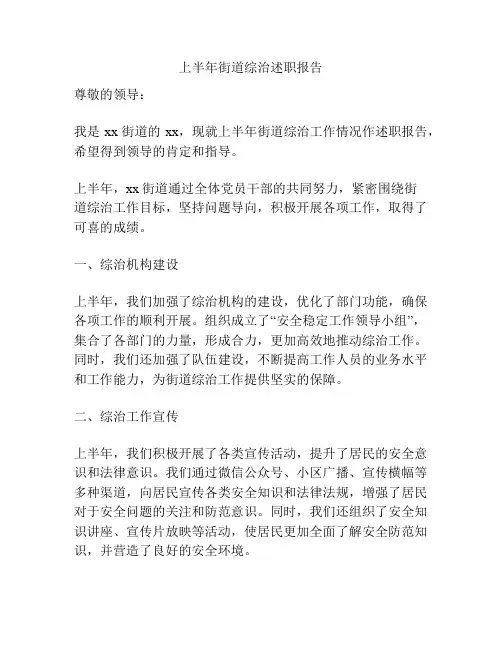 上半年街道综治述职报告

尊敬的领导：

我是 xx 街道的 xx，现就上半年街道综治工作情况作述职报告，希望得到领导的肯定和指导。

上半年，xx 街道通过全体党员干部的共同努力，紧密围绕街道综治工作目标，坚持问题导向，积极开展各项工作，取得了可喜的成绩。

一、综治机构建设

上半年，我们加强了综治机构的建设，优化了部门功能，确保各项工作的顺利开展。组织成立了“安全稳定工作领导小组”，集合了各部门的力量，形成合力，更加高效地推动综治工作。同时，我们还加强了队伍建设，不断提高工作人员的业务水平和工作能力，为街道综治工作提供坚实的保障。

二、综治工作宣传

上半年，我们积极开展了各类宣传活动，提升了居民的安全意识和法律意识。我们通过微信公众号、小区广播、宣传横幅等多种渠道，向居民宣传各类安全知识和法律法规，增强了居民对于安全问题的关注和防范意识。同时，我们还组织了安全知识讲座、宣传片放映等活动，使居民更加全面了解安全防范知识，并营造了良好的安全环境。